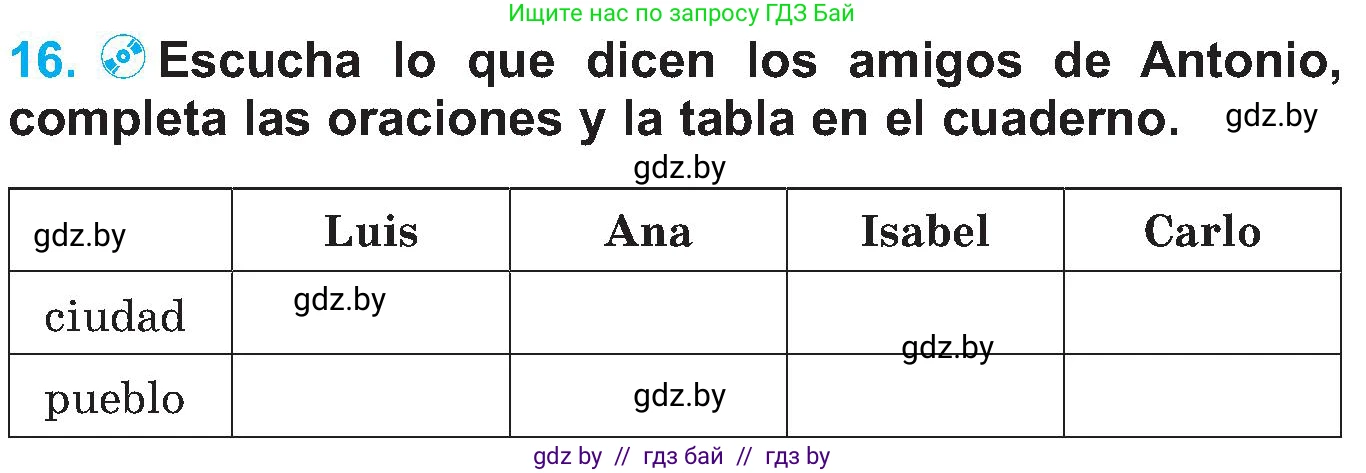 Ищите нас по запросу ГДЗ Бай

16. Escucha lo que dicen los amigos de Antonio, completa las oraciones y la tabla en el cuaderno. gdz.by

gdz.by

| gdz.by | Luis | Ana | Isabel | Carlo |
|---|---|---|---|---|
| ciudad | gdz.by | | gdz.by | |
| pueblo | | gdz.by | | |

gdz by // гдз бай // гдз by